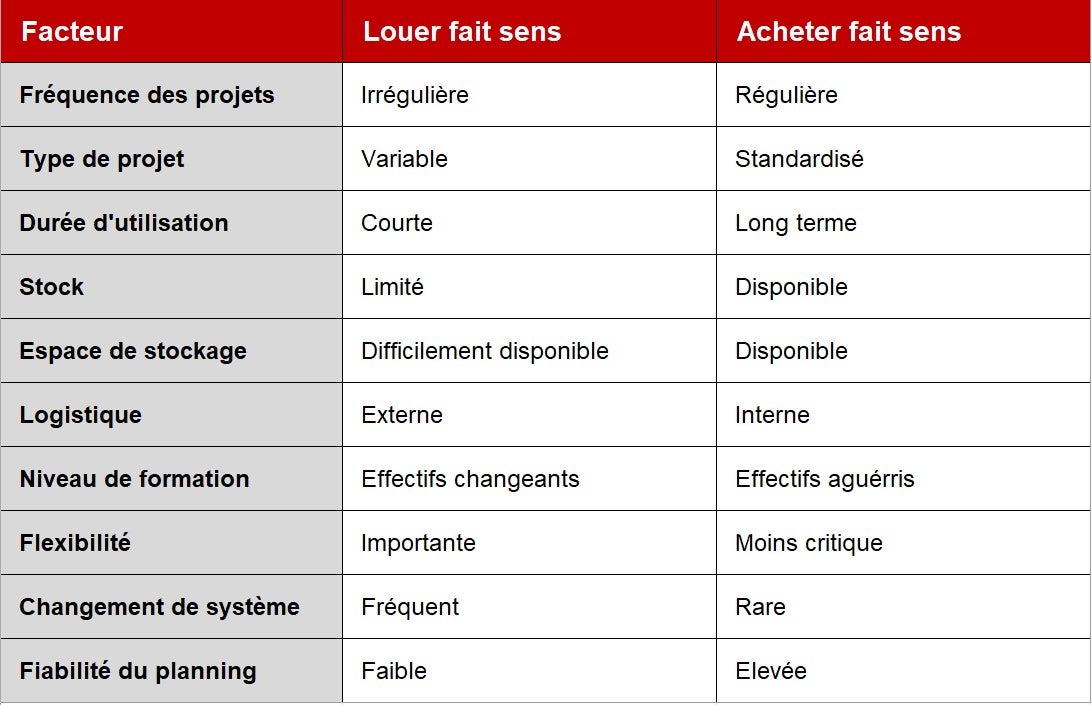 | Facteur | Louer fait sens | Acheter fait sens |
|---|---|---|
| Fréquence des projets | Irrégulière | Régulière |
| Type de projet | Variable | Standardisé |
| Durée d'utilisation | Courte | Long terme |
| Stock | Limité | Disponible |
| Espace de stockage | Difficilement disponible | Disponible |
| Logistique | Externe | Interne |
| Niveau de formation | Effectifs changeants | Effectifs aguérris |
| Flexibilité | Importante | Moins critique |
| Changement de système | Fréquent | Rare |
| Fiabilité du planning | Faible | Elevée |